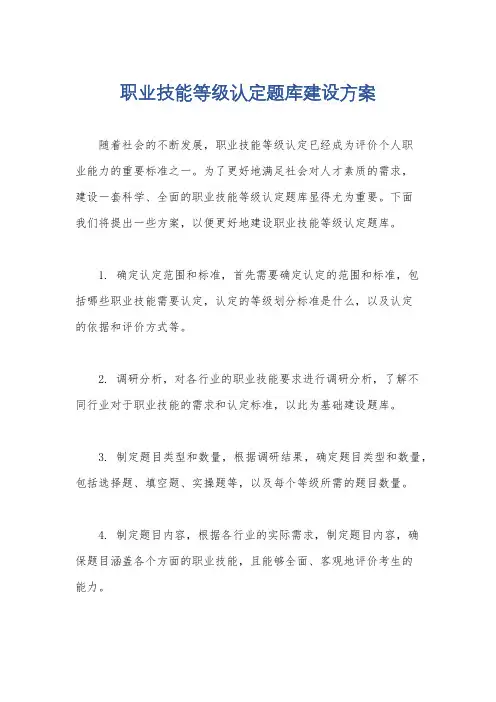 职业技能等级认定题库建设方案

随着社会的不断发展，职业技能等级认定已经成为评价个人职业能力的重要标准之一。为了更好地满足社会对人才素质的需求，建设一套科学、全面的职业技能等级认定题库显得尤为重要。下面我们将提出一些方案，以便更好地建设职业技能等级认定题库。

1. 确定认定范围和标准，首先需要确定认定的范围和标准，包括哪些职业技能需要认定，认定的等级划分标准是什么，以及认定的依据和评价方式等。

2. 调研分析，对各行业的职业技能要求进行调研分析，了解不同行业对于职业技能的需求和认定标准，以此为基础建设题库。

3. 制定题目类型和数量，根据调研结果，确定题目类型和数量，包括选择题、填空题、实操题等，以及每个等级所需的题目数量。

4. 制定题目内容，根据各行业的实际需求，制定题目内容，确保题目涵盖各个方面的职业技能，且能够全面、客观地评价考生的能力。